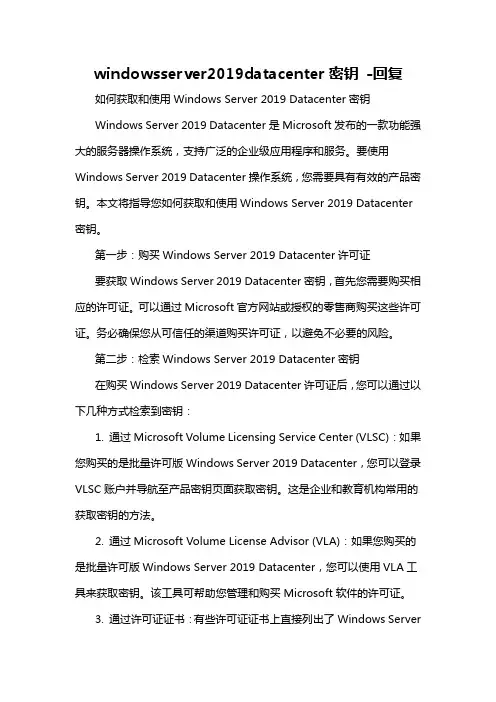 windowsserver2019datacenter 密钥 -回复

如何获取和使用 Windows Server 2019 Datacenter 密钥

Windows Server 2019 Datacenter 是 Microsoft 发布的一款功能强大的服务器操作系统，支持广泛的企业级应用程序和服务。要使用 Windows Server 2019 Datacenter 操作系统，您需要具有有效的产品密钥。本文将指导您如何获取和使用 Windows Server 2019 Datacenter 密钥。

第一步：购买 Windows Server 2019 Datacenter 许可证

要获取 Windows Server 2019 Datacenter 密钥，首先您需要购买相应的许可证。可以通过 Microsoft 官方网站或授权的零售商购买这些许可证。务必确保您从可信任的渠道购买许可证，以避免不必要的风险。

第二步：检索 Windows Server 2019 Datacenter 密钥

在购买 Windows Server 2019 Datacenter 许可证后，您可以通过以下几种方式检索到密钥：

1. 通过 Microsoft Volume Licensing Service Center (VLSC)：如果您购买的是批量许可版 Windows Server 2019 Datacenter，您可以登录 VLSC 账户并导航至产品密钥页面获取密钥。这是企业和教育机构常用的获取密钥的方法。

2. 通过 Microsoft Volume License Advisor (VLA)：如果您购买的是批量许可版 Windows Server 2019 Datacenter，您可以使用 VLA 工具来获取密钥。该工具可帮助您管理和购买 Microsoft 软件的许可证。

3. 通过许可证证书：有些许可证证书上直接列出了 Windows Server